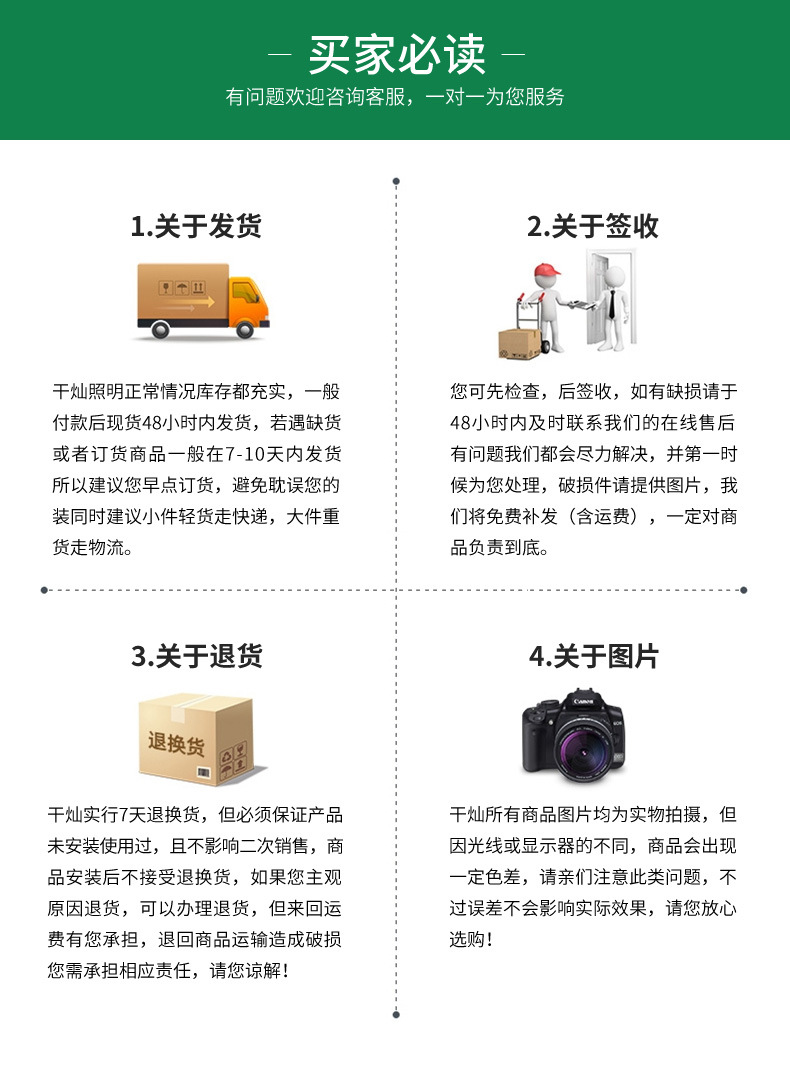 — 买家必读 —

有问题欢迎咨询客服，一对一为您服务

1.关于发货

干灿照明正常情况库存都充实，一般付款后现货48小时内发货，若遇缺货或者订货商品一般在7-10天内发货所以建议您早点订货，避免耽误您的装同时建议小件轻货走快递，大件重货走物流。

2.关于签收

您可先检查，后签收，如有缺损请于48小时内及时联系我们的在线售后有问题我们都会尽力解决，并第一时候为您处理，破损件请提供图片，我们将免费补发（含运费），一定对商品负责到底。

3.关于退货

退换货

干灿实行7天退换货，但必须保证产品未安装使用过，且不影响二次销售，商品安装后不接受退换货，如果您主观原因退货，可以办理退货，但来回运费有您承担，退回商品运输造成破损您需承担相应责任，请您谅解！

4.关于图片

Canon

干灿所有商品图片均为实物拍摄，但因光线或显示器的不同，商品会出现一定色差，请亲们注意此类问题，不过误差不会影响实际效果，请您放心选购！